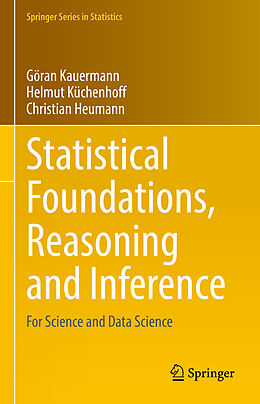 Springer Series in Statistics

Göran Kauermann
Helmut Küchenhoff
Christian Heumann

Statistical Foundations, Reasoning and Inference

For Science and Data Science

Springer